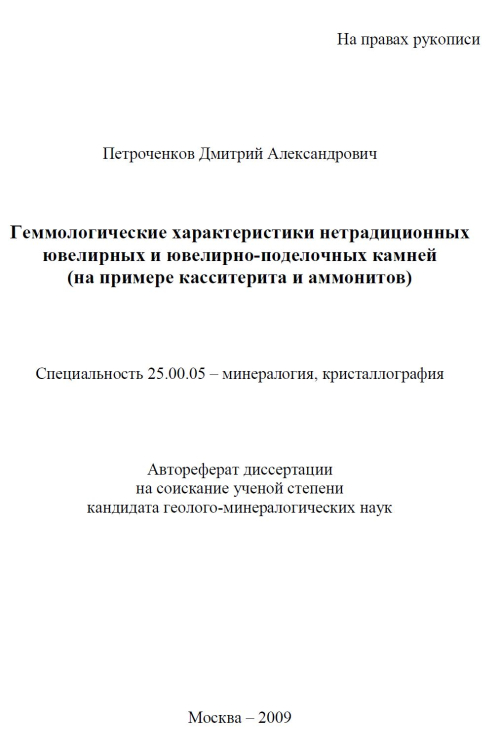 На правах рукописи

Петроченков Дмитрий Александрович

Геммологические характеристики нетрадиционных ювелирных и ювелирно-поделочных камней (на примере касситерита и аммонитов)

Специальность 25.00.05 – минералогия, кристаллография

Автореферат диссертации на соискание ученой степени кандидата геолого-минералогических наук

Москва – 2009